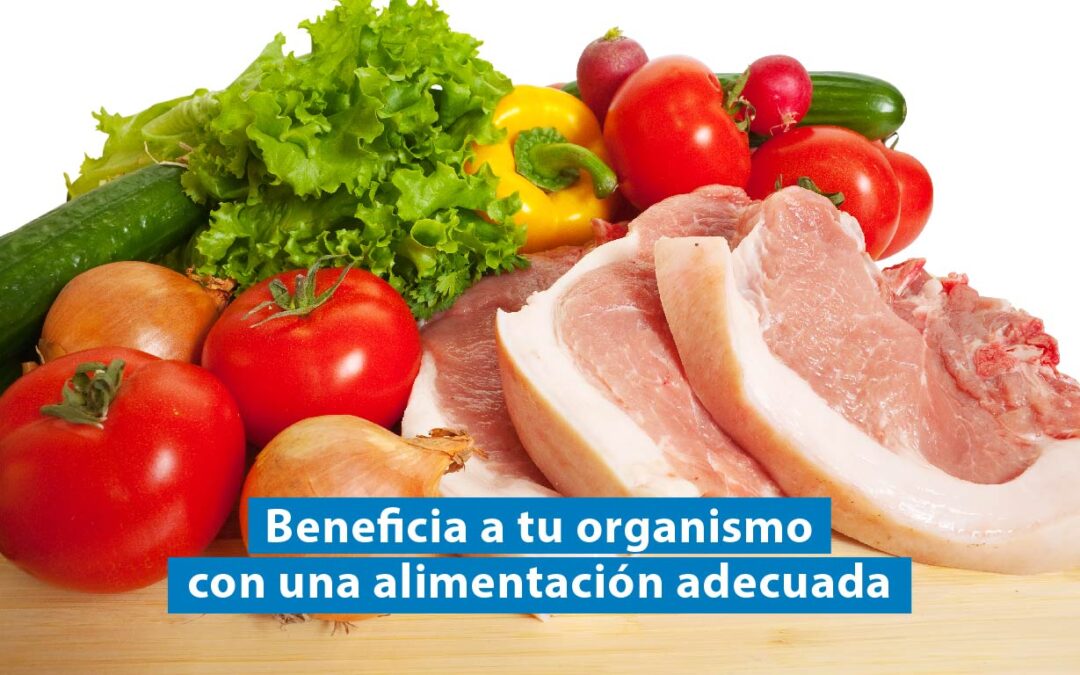 Beneficia a tu organismo
con una alimentación adecuada